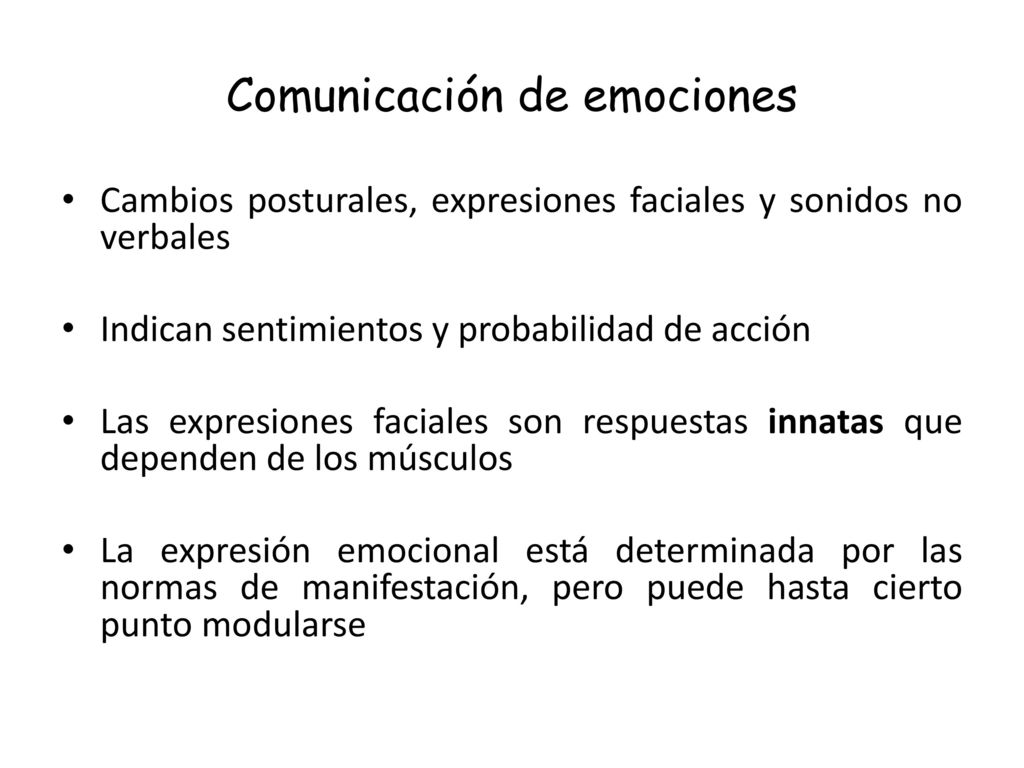 Comunicación de emociones

• Cambios posturales, expresiones faciales y sonidos no verbales

• Indican sentimientos y probabilidad de acción

• Las expresiones faciales son respuestas innatas que dependen de los músculos

• La expresión emocional está determinada por las normas de manifestación, pero puede hasta cierto punto modularse